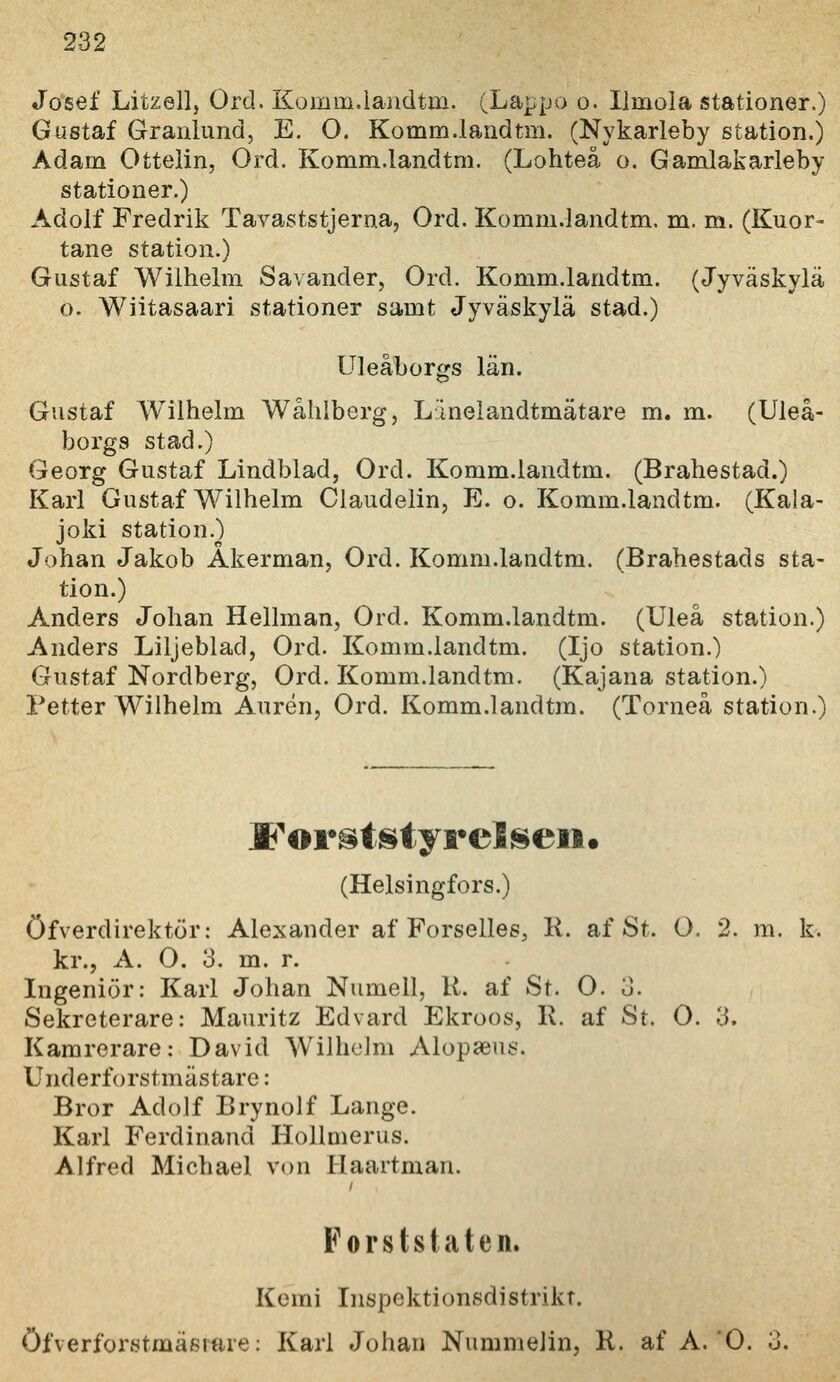 232

Josef Litzell, Ord. Komm.landtm. (Lappo o. Ilmola stationer.)
Gustaf Granlund, E. O. Komm.landtm. (Nykarleby station.)
Adam Ottelin, Ord. Komm.landtm. (Lohteå o. Gamlakarleby stationer.)
Adolf Fredrik Tavaststjerna, Ord. Komm.landtm. m. m. (Kuortane station.)
Gustaf Wilhelm Savander, Ord. Komm.landtm. (Jyväskylä o. Wiitasaari stationer samt Jyväskylä stad.)

Uleåborgs län.

Gustaf Wilhelm Wåhlberg, Länelandtmätare m. m. (Uleåborgs stad.)
Georg Gustaf Lindblad, Ord. Komm.landtm. (Brahestad.)
Karl Gustaf Wilhelm Claudelin, E. o. Komm.landtm. (Kalajoki station.)
Johan Jakob Åkerman, Ord. Komm.landtm. (Brahestads station.)
Anders Johan Hellman, Ord. Komm.landtm. (Uleå station.)
Anders Liljeblad, Ord. Komm.landtm. (Ijo station.)
Gustaf Nordberg, Ord. Komm.landtm. (Kajana station.)
Petter Wilhelm Aurén, Ord. Komm.landtm. (Torneå station.)

Forststyrelsen.

(Helsingfors.)

Öfverdirektör: Alexander af Forselles, R. af St. O. 2. m. k. kr., A. O. 3. m. r.
Ingeniör: Karl Johan Numell, R. af St. O. 3.
Sekreterare: Mauritz Edvard Ekroos, R. af St. O. 3.
Kamrerare: David Wilhelm Alopæus.
Underforstmästare:
Bror Adolf Brynolf Lange.
Karl Ferdinand Hollmerus.
Alfred Michael von Haartman.

Forststaten.

Kemi Inspektionsdistrikt.

Öfverforstmästare: Karl Johan Nummelin, R. af A. O. 3.